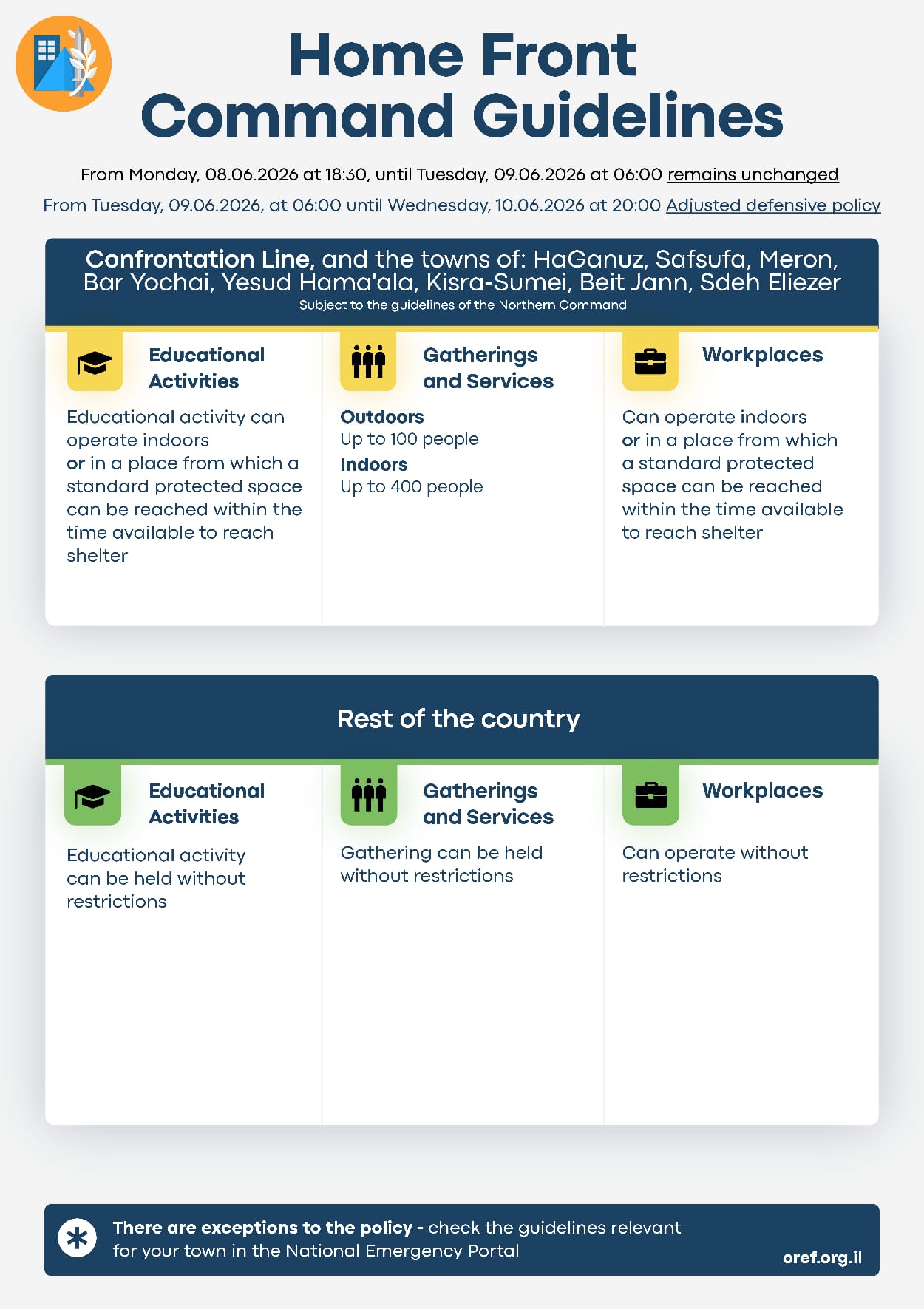 Home Front Command Guidelines

From Monday, 08.06.2026 at 18:30, until Tuesday, 09.06.2026 at 06:00 remains unchanged
From Tuesday, 09.06.2026, at 06:00 until Wednesday, 10.06.2026 at 20:00 Adjusted defensive policy

Confrontation Line, and the towns of: HaGanuz, Safsufa, Meron, Bar Yochai, Yesud Hama'ala, Kisra-Sumei, Beit Jann, Sdeh Eliezer
Subject to the guidelines of the Northern Command

Educational Activities
Educational activity can operate indoors or in a place from which a standard protected space can be reached within the time available to reach shelter

Gatherings and Services
Outdoors
Up to 100 people
Indoors
Up to 400 people

Workplaces
Can operate indoors or in a place from which a standard protected space can be reached within the time available to reach shelter

Rest of the country

Educational Activities
Educational activity can be held without restrictions

Gatherings and Services
Gathering can be held without restrictions

Workplaces
Can operate without restrictions

There are exceptions to the policy - check the guidelines relevant for your town in the National Emergency Portal
oref.org.il